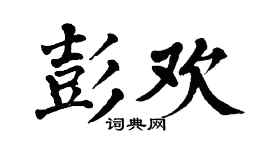 彭欢

词典网